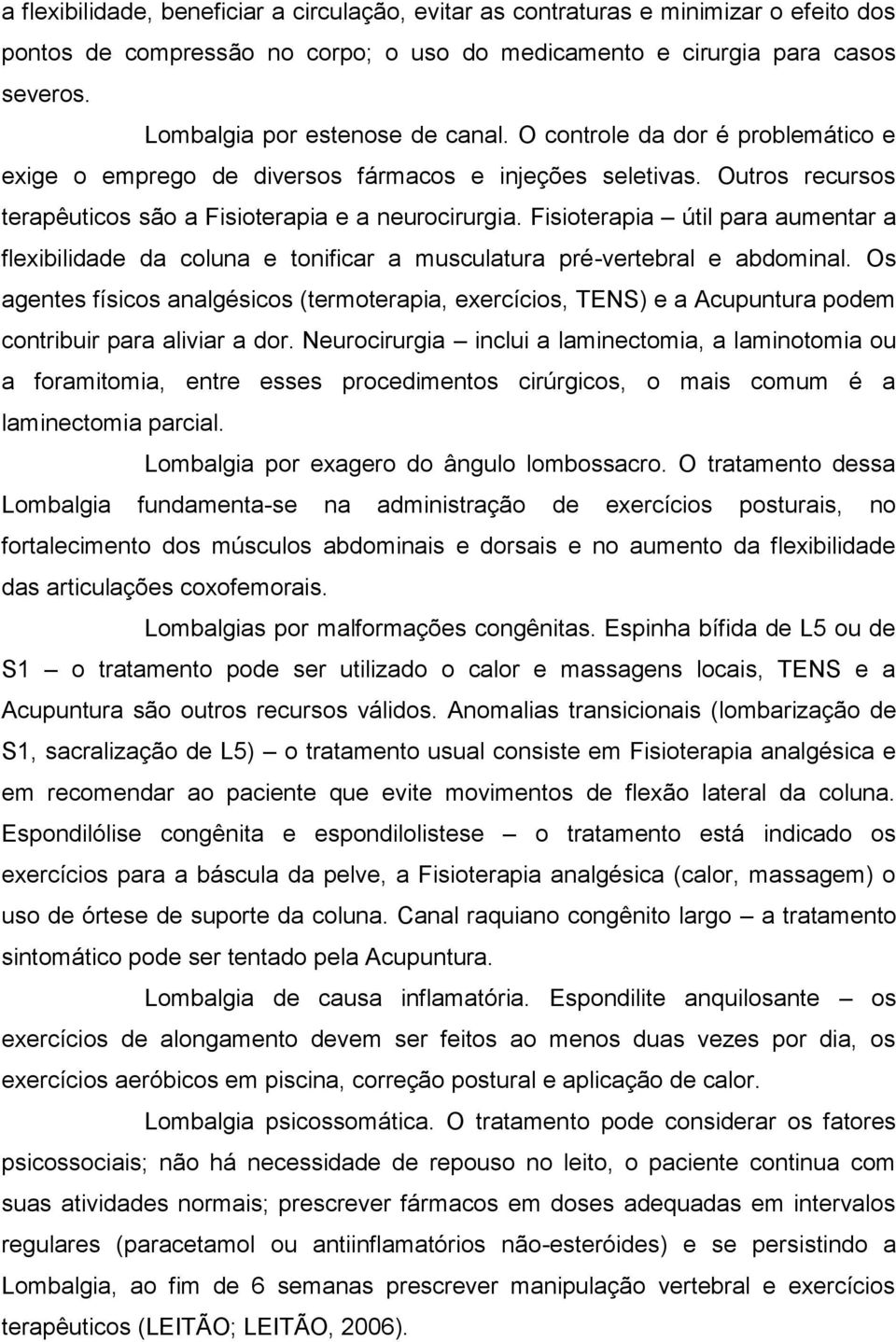 a flexibilidade, beneficiar a circulação, evitar as contraturas e minimizar o efeito dos pontos de compressão no corpo; o uso do medicamento e cirurgia para casos severos.

Lombalgia por estenose de canal. O controle da dor é problemático e exige o emprego de diversos fármacos e injeções seletivas. Outros recursos terapêuticos são a Fisioterapia e a neurocirurgia. Fisioterapia – útil para aumentar a flexibilidade da coluna e tonificar a musculatura pré-vertebral e abdominal. Os agentes físicos analgésicos (termoterapia, exercícios, TENS) e a Acupuntura podem contribuir para aliviar a dor. Neurocirurgia – inclui a laminectomia, a laminotomia ou a foramitomia, entre esses procedimentos cirúrgicos, o mais comum é a laminectomia parcial.

Lombalgia por exagero do ângulo lombossacro. O tratamento dessa Lombalgia fundamenta-se na administração de exercícios posturais, no fortalecimento dos músculos abdominais e dorsais e no aumento da flexibilidade das articulações coxofemorais.

Lombalgias por malformações congênitas. Espinha bífida de L5 ou de S1 – o tratamento pode ser utilizado o calor e massagens locais, TENS e a Acupuntura são outros recursos válidos. Anomalias transicionais (lombarização de S1, sacralização de L5) – o tratamento usual consiste em Fisioterapia analgésica e em recomendar ao paciente que evite movimentos de flexão lateral da coluna. Espondilólise congênita e espondilolistese – o tratamento está indicado os exercícios para a báscula da pelve, a Fisioterapia analgésica (calor, massagem) o uso de órtese de suporte da coluna. Canal raquiano congênito largo – a tratamento sintomático pode ser tentado pela Acupuntura.

Lombalgia de causa inflamatória. Espondilite anquilosante – os exercícios de alongamento devem ser feitos ao menos duas vezes por dia, os exercícios aeróbicos em piscina, correção postural e aplicação de calor.

Lombalgia psicossomática. O tratamento pode considerar os fatores psicossociais; não há necessidade de repouso no leito, o paciente continua com suas atividades normais; prescrever fármacos em doses adequadas em intervalos regulares (paracetamol ou antiinflamatórios não-esteróides) e se persistindo a Lombalgia, ao fim de 6 semanas prescrever manipulação vertebral e exercícios terapêuticos (LEITÃO; LEITÃO, 2006).